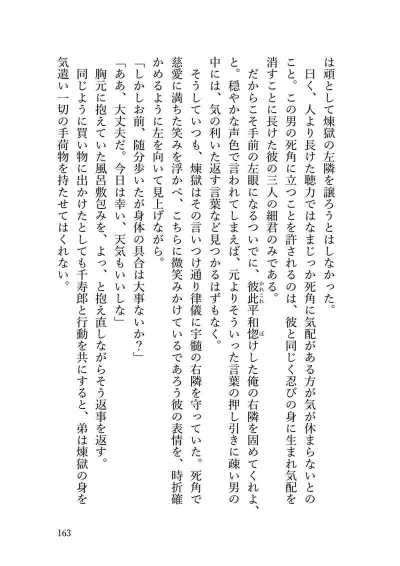 は頑として煉獄の左隣を譲ろうとはしなかった。

曰く、人より長けた聴力ではなまじっか死角に気配がある方が気が休まらないとのこと。この男の死角に立つことを許されるのは、彼と同じく忍びの身に生まれ気配を消すことに長けた彼の三人の細君のみである。

だからこそ手前の左眼になるついでに、彼此平和惚けした俺の右隣を固めてくれよ、と。穏やかな声色で言われてしまえば、元よりそういった言葉の押し引きに疎い男の中には、気の利いた返す言葉など見つかるはずもなく。

そうしていつも、煉獄はその言いつけ通り律儀に宇髄の右隣を守っていた。死角で慈愛に満ちた笑みを浮かべ、こちらに微笑みかけているであろう彼の表情を、時折確かめるように左を向いて見上げながら。

「しかしお前、随分歩いたが身体の具合は大事ないか?」

「ああ、大丈夫だ。今日は幸い、天気もいいしな」

胸元に抱えていた風呂敷包みを、よっ、と抱え直しながらそう返事を返す。

同じように買い物に出かけたとしても千寿郎と行動を共にすると、弟は煉獄の身を気遣い一切の手荷物を持たせてはくれない。

163